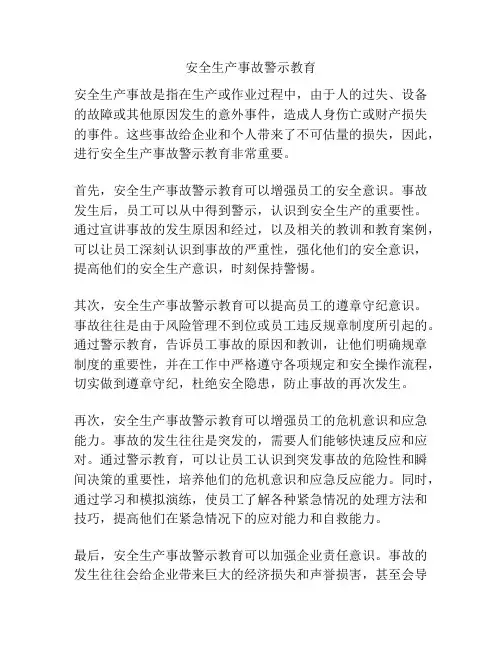 安全生产事故警示教育

安全生产事故是指在生产或作业过程中，由于人的过失、设备的故障或其他原因发生的意外事件，造成人身伤亡或财产损失的事件。这些事故给企业和个人带来了不可估量的损失，因此，进行安全生产事故警示教育非常重要。

首先，安全生产事故警示教育可以增强员工的安全意识。事故发生后，员工可以从中得到警示，认识到安全生产的重要性。通过宣讲事故的发生原因和经过，以及相关的教训和教育案例，可以让员工深刻认识到事故的严重性，强化他们的安全意识，提高他们的安全生产意识，时刻保持警惕。

其次，安全生产事故警示教育可以提高员工的遵章守纪意识。事故往往是由于风险管理不到位或员工违反规章制度所引起的。通过警示教育，告诉员工事故的原因和教训，让他们明确规章制度的重要性，并在工作中严格遵守各项规定和安全操作流程，切实做到遵章守纪，杜绝安全隐患，防止事故的再次发生。

再次，安全生产事故警示教育可以增强员工的危机意识和应急能力。事故的发生往往是突发的，需要人们能够快速反应和应对。通过警示教育，可以让员工认识到突发事故的危险性和瞬间决策的重要性，培养他们的危机意识和应急反应能力。同时，通过学习和模拟演练，使员工了解各种紧急情况的处理方法和技巧，提高他们在紧急情况下的应对能力和自救能力。

最后，安全生产事故警示教育可以加强企业责任意识。事故的发生往往会给企业带来巨大的经济损失和声誉损害，甚至会导